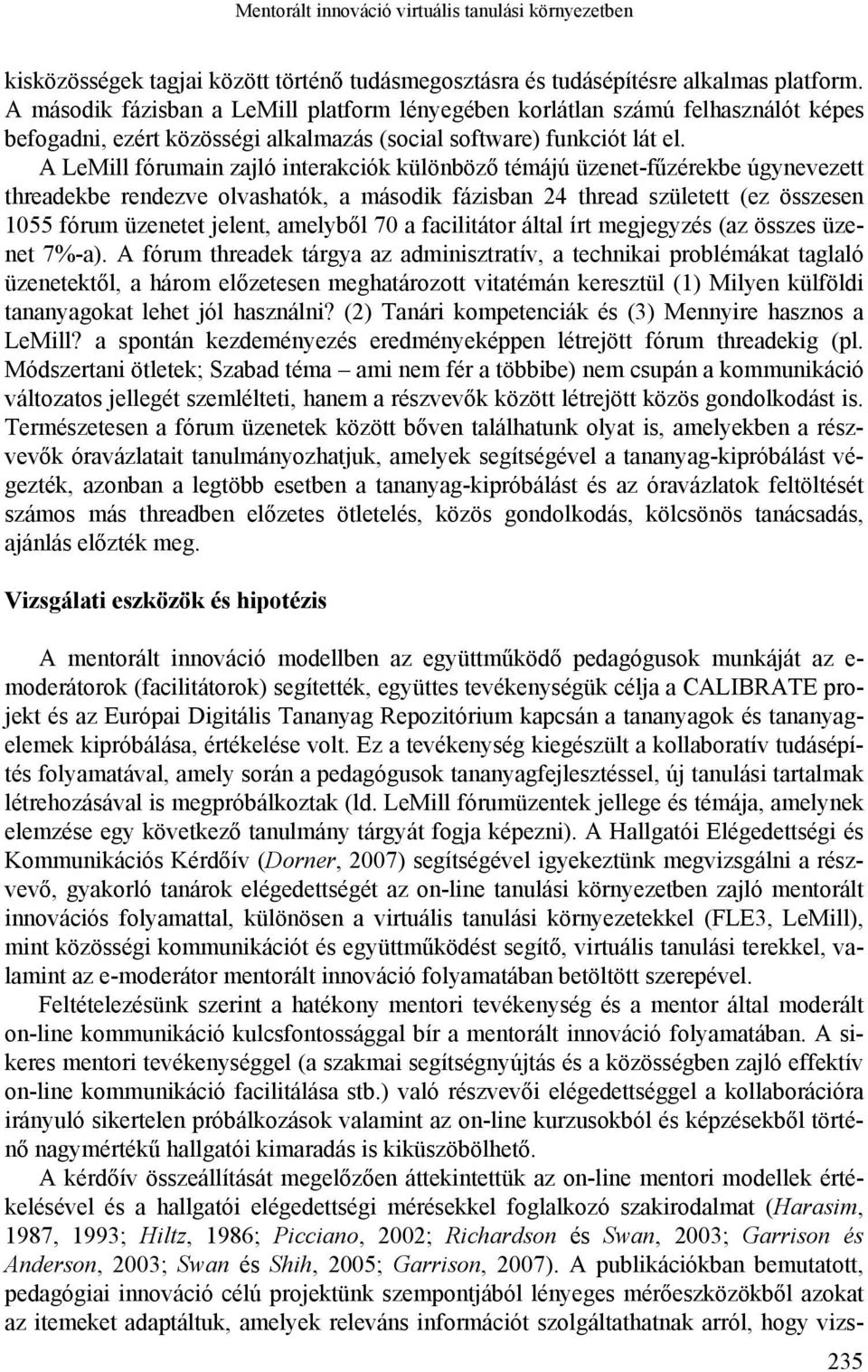 Mentorált innováció virtuális tanulási környezetben

kisközösségek tagjai között történő tudásmegosztásra és tudásépítésre alkalmas platform. A második fázisban a LeMill platform lényegében korlátlan számú felhasználót képes befogadni, ezért közösségi alkalmazás (social software) funkciót lát el.

A LeMill fórumain zajló interakciók különböző témájú üzenet-fűzérekbe úgynevezett threadekbe rendezve olvashatók, a második fázisban 24 thread született (ez összesen 1055 fórum üzenetet jelent, amelyből 70 a facilitátor által írt megjegyzés (az összes üzenet 7%-a). A fórum threadek tárgya az adminisztratív, a technikai problémákat taglaló üzenetektől, a három előzetesen meghatározott vitatémán keresztül (1) Milyen külföldi tananyagokat lehet jól használni? (2) Tanári kompetenciák és (3) Mennyire hasznos a LeMill? a spontán kezdeményezés eredményeképpen létrejött fórum threadekig (pl. Módszertani ötletek; Szabad téma – ami nem fér a többibe) nem csupán a kommunikáció változatos jellegét szemlélteti, hanem a részvevők között létrejött közös gondolkodást is. Természetesen a fórum üzenetek között bőven találhatunk olyat is, amelyekben a részvevők óravázlatait tanulmányozhatjuk, amelyek segítségével a tananyag-kipróbálást végezték, azonban a legtöbb esetben a tananyag-kipróbálást és az óravázlatok feltöltését számos más threadben előzetes ötletelés, közös gondolkodás, kölcsönös tanácsadás, ajánlás előzték meg.

Vizsgálati eszközök és hipotézis

A mentorált innováció modellben az együttműködő pedagógusok munkáját az e-moderátorok (facilitátorok) segítették, együttes tevékenységük célja a CALIBRATE projekt és az Európai Digitális Tananyag Repozitórium kapcsán a tananyagok és tananyagelemek kipróbálása, értékelése volt. Ez a tevékenység kiegészült a kollaboratív tudásépítés folyamatával, amely során a pedagógusok tananyagfejlesztéssel, új tanulási tartalmak létrehozásával is megpróbálkoztak (ld. LeMill fórumüzentek jellege és témája, amelynek elemzése egy következő tanulmány tárgyát fogja képezni). A Hallgatói Elégedettségi és Kommunikációs Kérdőív (Dorner, 2007) segítségével igyekeztünk megvizsgálni a részvevő, gyakorló tanárok elégedettségét az on-line tanulási környezetben zajló mentorált innovációs folyamattal, különösen a virtuális tanulási környezetekkel (FLE3, LeMill), mint közösségi kommunikációt és együttműködést segítő, virtuális tanulási terekkel, valamint az e-moderátor mentorált innováció folyamatában betöltött szerepével.

Feltételezésünk szerint a hatékony mentori tevékenység és a mentor által moderált on-line kommunikáció kulcsfontossággal bír a mentorált innováció folyamatában. A sikeres mentori tevékenységgel (a szakmai segítségnyújtás és a közösségben zajló effektív on-line kommunikáció facilitálása stb.) való részvevői elégedettséggel a kollaborációra irányuló sikertelen próbálkozások valamint az on-line kurzusokból és képzésekből történő nagymértékű hallgatói kimaradás is kiküszöbölhető.

A kérdőív összeállítását megelőzően áttekintettük az on-line mentori modellek értékelésével és a hallgatói elégedettségi mérésekkel foglalkozó szakirodalmat (Harasim, 1987, 1993; Hiltz, 1986; Picciano, 2002; Richardson és Swan, 2003; Garrison és Anderson, 2003; Swan és Shih, 2005; Garrison, 2007). A publikációkban bemutatott, pedagógiai innováció célú projektünk szempontjából lényeges mérőeszközökből azokat az itemeket adaptáltuk, amelyek releváns információt szolgáltathatnak arról, hogy vizs-

235